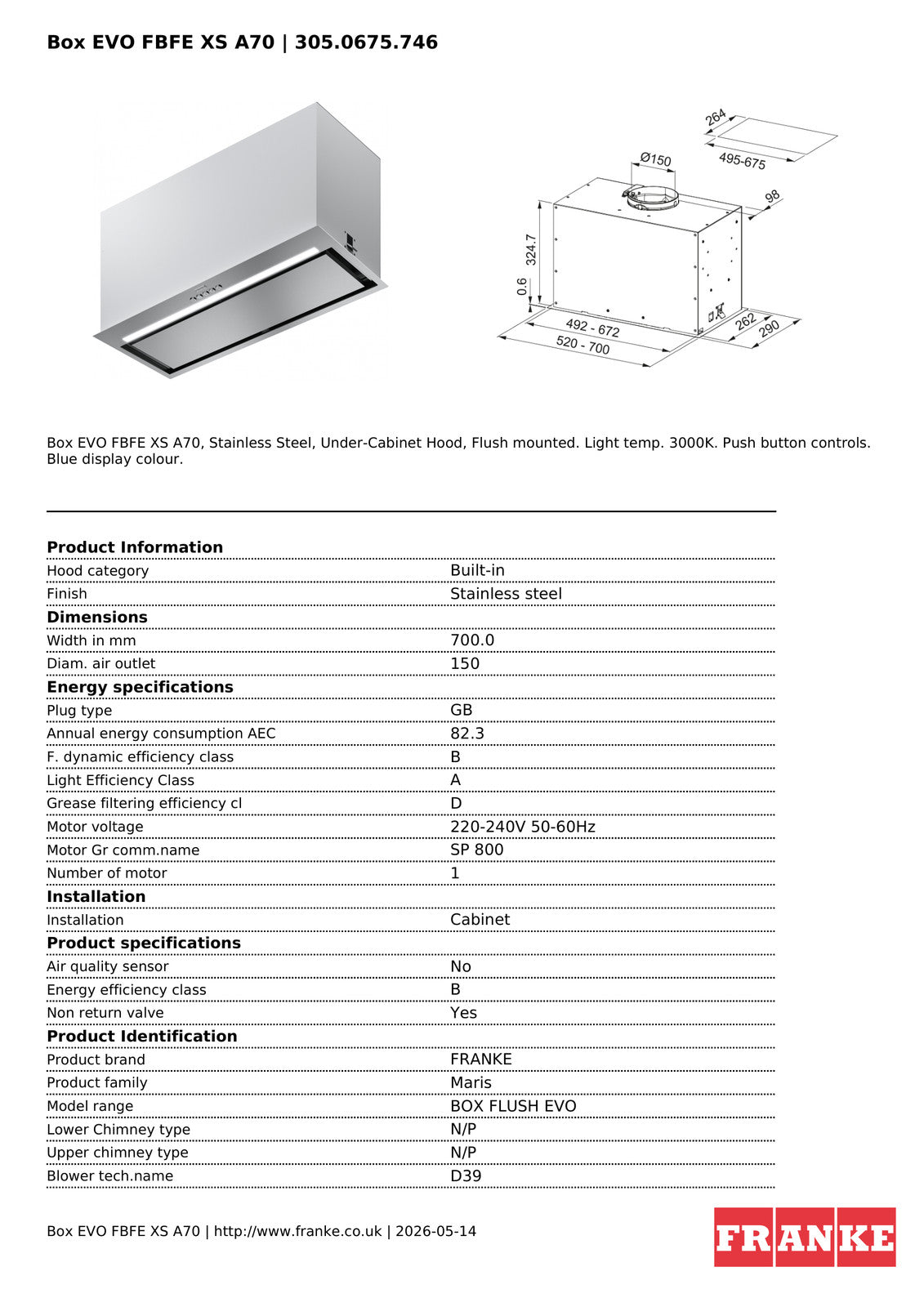 Box EVO FBFE XS A70 | 305.0675.746

264
495-675
Ø150
98
324.7
0.6
492 - 672
520 - 700
262
290

Box EVO FBFE XS A70, Stainless Steel, Under-Cabinet Hood, Flush mounted. Light temp. 3000K. Push button controls. Blue display colour.

Product Information
Hood category Built-in
Finish Stainless steel
Dimensions
Width in mm 700.0
Diam. air outlet 150
Energy specifications
Plug type GB
Annual energy consumption AEC 82.3
F. dynamic efficiency class B
Light Efficiency Class A
Grease filtering efficiency cl D
Motor voltage 220-240V 50-60Hz
Motor Gr comm.name SP 800
Number of motor 1
Installation
Installation Cabinet
Product specifications
Air quality sensor No
Energy efficiency class B
Non return valve Yes
Product Identification
Product brand FRANKE
Product family Maris
Model range BOX FLUSH EVO
Lower Chimney type N/P
Upper chimney type N/P
Blower tech.name D39

Box EVO FBFE XS A70 | http://www.franke.co.uk | 2026-05-14

FRANKE